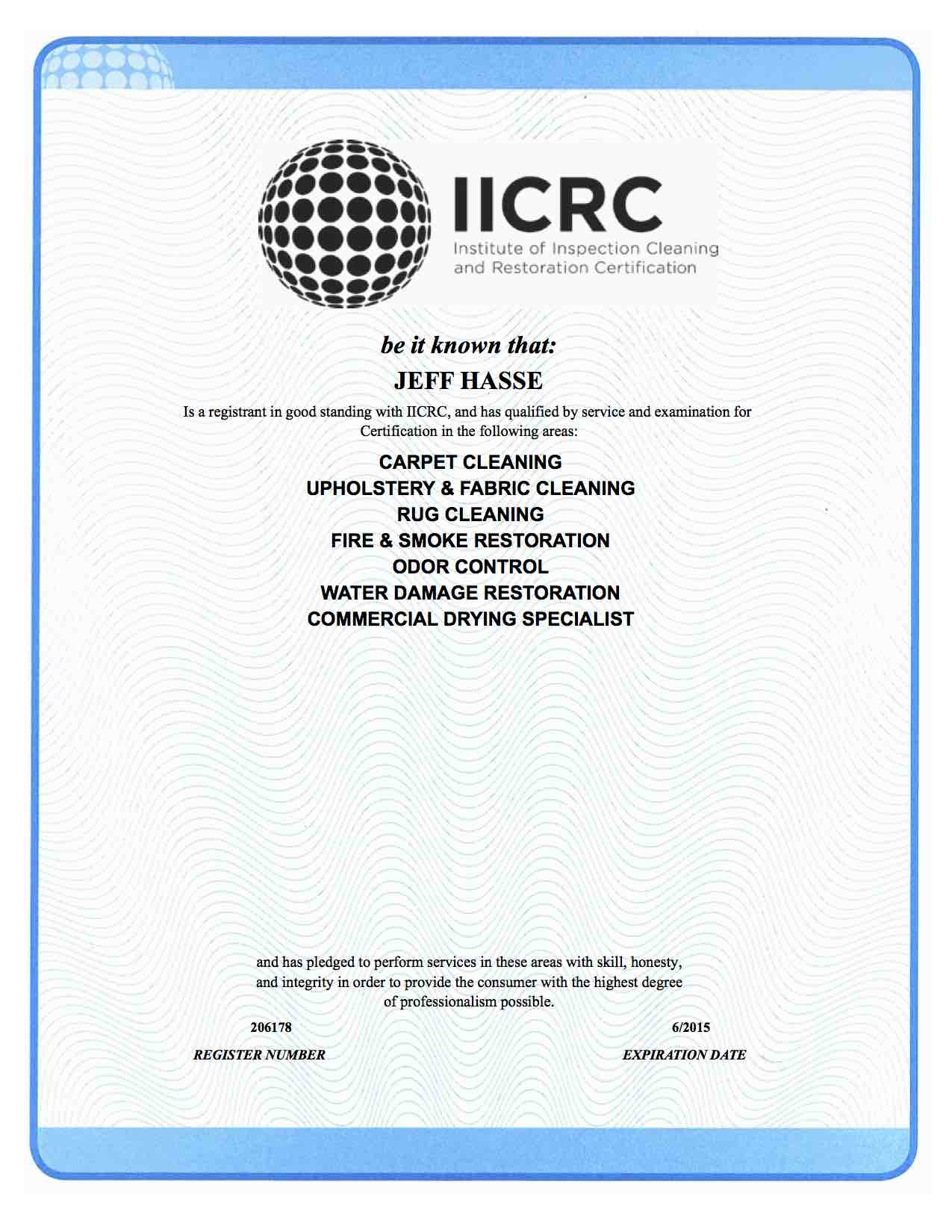 IICRC
Institute of Inspection Cleaning and Restoration Certification

be it known that:

JEFF HASSE

Is a registrant in good standing with IICRC, and has qualified by service and examination for Certification in the following areas:

CARPET CLEANING
UPHOLSTERY & FABRIC CLEANING
RUG CLEANING
FIRE & SMOKE RESTORATION
ODOR CONTROL
WATER DAMAGE RESTORATION
COMMERCIAL DRYING SPECIALIST

and has pledged to perform services in these areas with skill, honesty, and integrity in order to provide the consumer with the highest degree of professionalism possible.

206178
REGISTER NUMBER

6/2015
EXPIRATION DATE